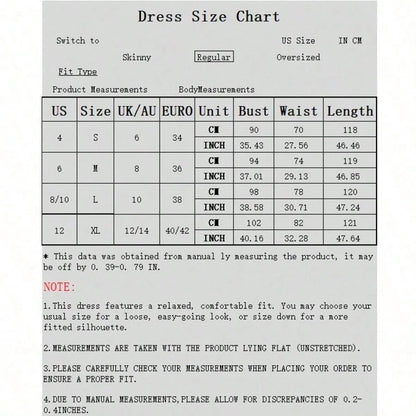 Dress Size Chart

Switch to

US Size IN CM

Skinny Regular Oversized

Fit Type

Product Measurements BodyMeasurements

| US | Size | UK/AU | EURO | Unit | Bust | Waist | Length |
|---|---|---|---|---|---|---|---|
| 4 | S | 6 | 34 | CM | 90 | 70 | 118 |
| | | | | INCH | 35.43 | 27.56 | 46.46 |
| 6 | M | 8 | 36 | CM | 94 | 74 | 119 |
| | | | | INCH | 37.01 | 29.13 | 46.85 |
| 8/10 | L | 10 | 38 | CM | 98 | 78 | 120 |
| | | | | INCH | 38.58 | 30.71 | 47.24 |
| 12 | XL | 12/14 | 40/42 | CM | 102 | 82 | 121 |
| | | | | INCH | 40.16 | 32.28 | 47.64 |

* This data was obtained from manual ly measuring the product, it may be off by 0. 39-0. 79 IN.

NOTE:

1.This dress features a relaxed, comfortable fit. You may choose your usual size for a loose, easy-going look, or size down for a more fitted silhouette.

2.MEASUREMENTS ARE TAKEN WITH THE PRODUCT LYING FLAT (UNSTRETCHED).

3.PLEASE CAREFULLY CHECK YOUR MEASUREMENTS WHEN PLACING YOUR ORDER TO ENSURE A PROPER FIT.

4.DUE TO MANUAL MEASUREMENTS,PLEASE ALLOW FOR DISCREPANCIES OF 0.2-0.4INCHES.